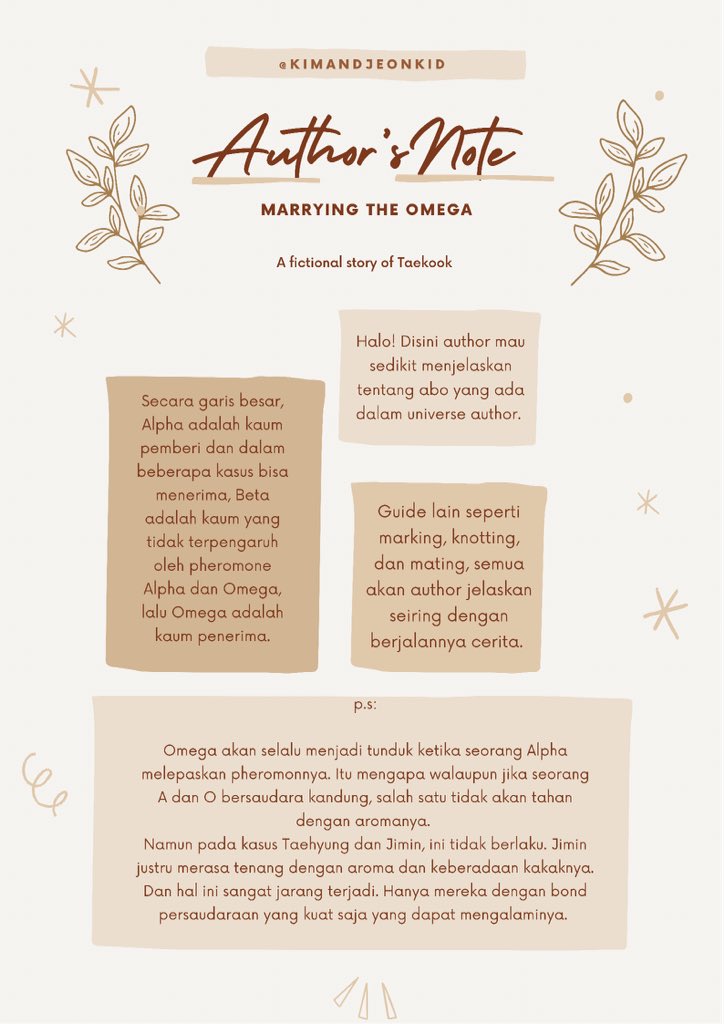 @KIMANDJEONKID

Author's Note

MARRYING THE OMEGA

A fictional story of Taekook

Halo! Disini author mau sedikit menjelaskan tentang abo yang ada dalam universe author.

Secara garis besar, Alpha adalah kaum pemberi dan dalam beberapa kasus bisa menerima, Beta adalah kaum yang tidak terpengaruh oleh pheromone Alpha dan Omega, lalu Omega adalah kaum penerima.

Guide lain seperti marking, knotting, dan mating, semua akan author jelaskan seiring dengan berjalannya cerita.

p.s:

Omega akan selalu menjadi tunduk ketika seorang Alpha melepaskan pheromonnya. Itu mengapa walaupun jika seorang A dan O bersaudara kandung, salah satu tidak akan tahan dengan aromanya.
Namun pada kasus Taehyung dan Jimin, ini tidak berlaku. Jimin justru merasa tenang dengan aroma dan keberadaan kakaknya. Dan hal ini sangat jarang terjadi. Hanya mereka dengan bond persaudaraan yang kuat saja yang dapat mengalaminya.